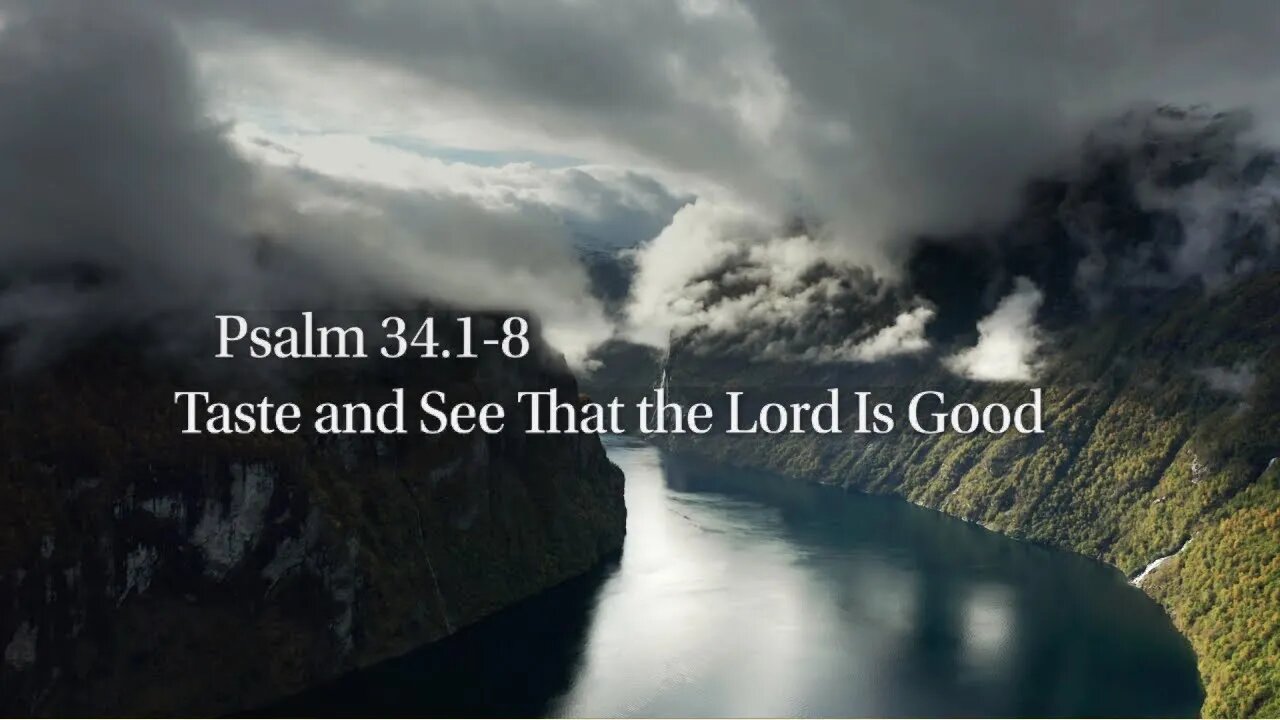 Psalm 34.1-8
Taste and See That the Lord Is Good